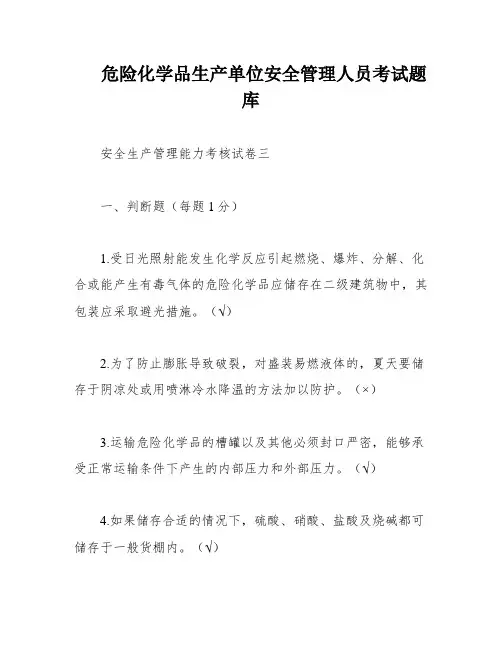 危险化学品生产单位安全管理人员考试题库

安全生产管理能力考核试卷三

一、判断题（每题1分）

1.受日光照射能发生化学反应引起燃烧、爆炸、分解、化合或能产生有毒气体的危险化学品应储存在二级建筑物中，其包装应采取避光措施。（√）

2.为了防止膨胀导致破裂，对盛装易燃液体的，夏天要储存于阴凉处或用喷淋冷水降温的方法加以防护。（×）

3.运输危险化学品的槽罐以及其他必须封口严密，能够承受正常运输条件下产生的内部压力和外部压力。（√）

4.如果储存合适的情况下，硫酸、硝酸、盐酸及烧碱都可储存于一般货棚内。（√）